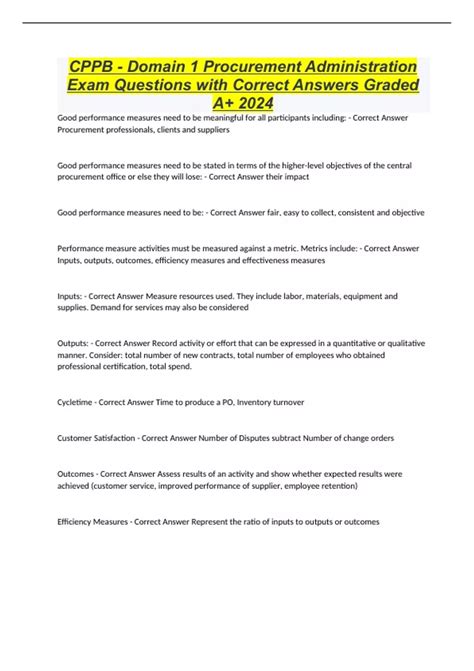 CPPB - Domain 1 Procurement Administration Exam Questions with Correct Answers Graded A+ 2024

Good performance measures need to be meaningful for all participants including: - Correct Answer Procurement professionals, clients and suppliers

Good performance measures need to be stated in terms of the higher-level objectives of the central procurement office or else they will lose: - Correct Answer their impact

Good performance measures need to be: - Correct Answer fair, easy to collect, consistent and objective

Performance measure activities must be measured against a metric. Metrics include: - Correct Answer Inputs, outputs, outcomes, efficiency measures and effectiveness measures

Inputs: - Correct Answer Measure resources used. They include labor, materials, equipment and supplies. Demand for services may also be considered

Outputs: - Correct Answer Record activity or effort that can be expressed in a quantitative or qualitative manner. Consider: total number of new contracts, total number of employees who obtained professional certification, total spend.

Cycletime - Correct Answer Time to produce a PO, Inventory turnover

Customer Satisfaction - Correct Answer Number of Disputes subtract Number of change orders

Outcomes - Correct Answer Assess results of an activity and show whether expected results were achieved (customer service, improved performance of supplier, employee retention)

Efficiency Measures - Correct Answer Represent the ratio of inputs to outputs or outcomes